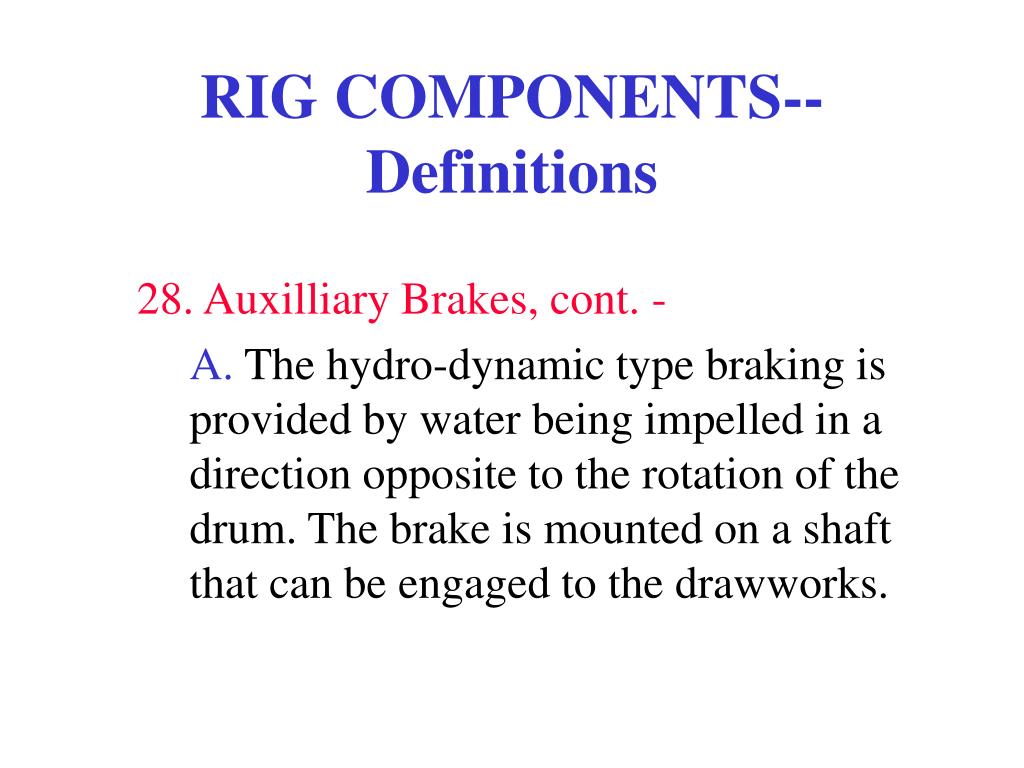 RIG COMPONENTS--
Definitions

28. Auxilliary Brakes, cont. -

A. The hydro-dynamic type braking is provided by water being impelled in a direction opposite to the rotation of the drum. The brake is mounted on a shaft that can be engaged to the drawworks.